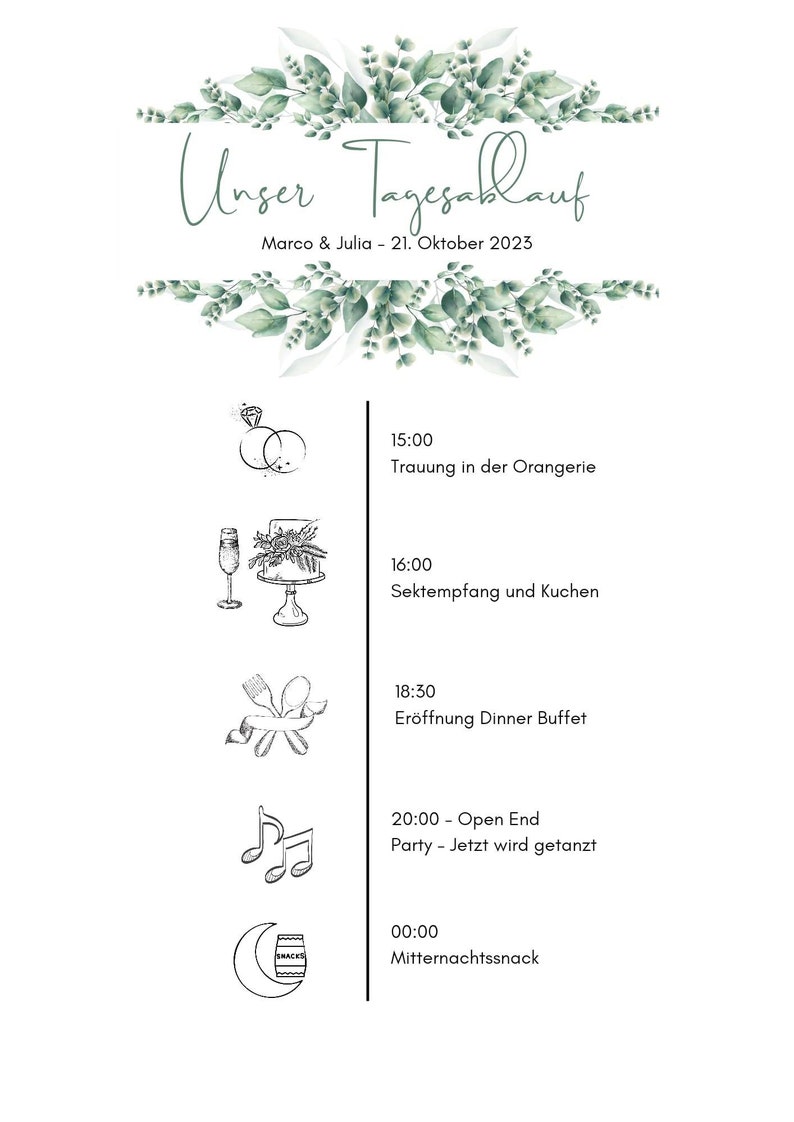 Unser Tagesablauf

Marco & Julia - 21. Oktober 2023

15:00
Trauung in der Orangerie

16:00
Sektempfang und Kuchen

18:30
Eröffnung Dinner Buffet

20:00 - Open End
Party - Jetzt wird getanzt

SNACKS

00:00
Mitternachtssnack